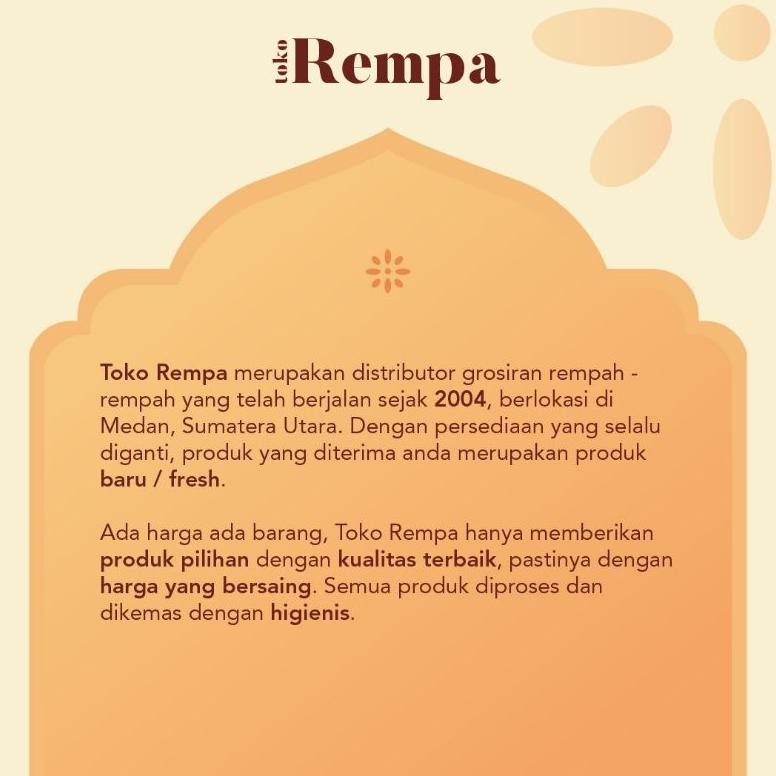 toko Rempa

Toko Rempa merupakan distributor grosiran rempah - rempah yang telah berjalan sejak 2004, berlokasi di Medan, Sumatera Utara. Dengan persediaan yang selalu diganti, produk yang diterima anda merupakan produk baru / fresh.

Ada harga ada barang, Toko Rempa hanya memberikan produk pilihan dengan kualitas terbaik, pastinya dengan harga yang bersaing. Semua produk diproses dan dikemas dengan higienis.